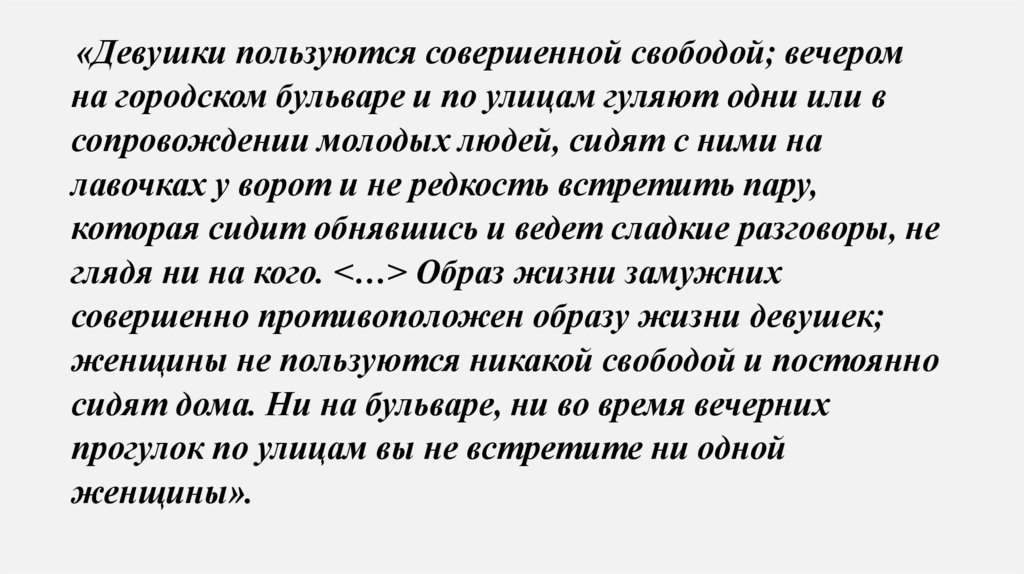 «Девушки пользуются совершенной свободой; вечером на городском бульваре и по улицам гуляют одни или в сопровождении молодых людей, сидят с ними на лавочках у ворот и не редкость встретить пару, которая сидит обнявшись и ведет сладкие разговоры, не глядя ни на кого. <…> Образ жизни замужних совершенно противоположен образу жизни девушек; женщины не пользуются никакой свободой и постоянно сидят дома. Ни на бульваре, ни во время вечерних прогулок по улицам вы не встретите ни одной женщины».